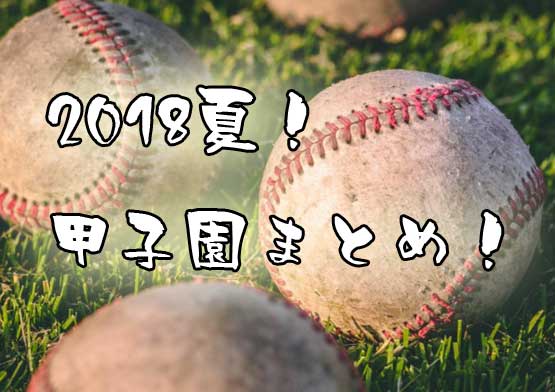 2018夏！

甲子園まとめ！